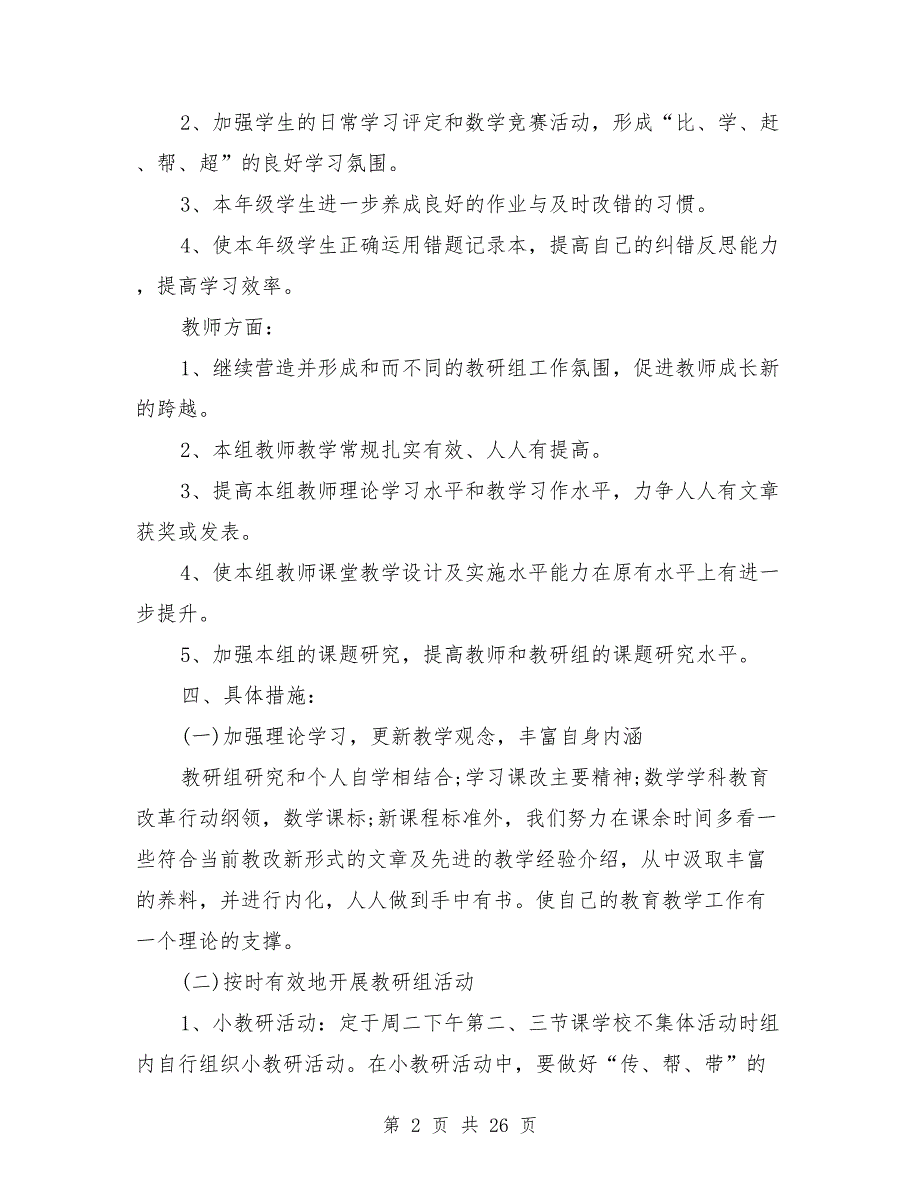 2、加强学生的日常学习评定和数学竞赛活动，形成“比、学、赶、帮、超”的良好学习氛围。

3、本年级学生进一步养成良好的作业与及时改错的习惯。

4、使本年级学生正确运用错题记录本，提高自己的纠错反思能力，提高学习效率。

教师方面：

1、继续营造并形成和而不同的教研组工作氛围，促进教师成长新的跨越。

2、本组教师教学常规扎实有效、人人有提高。

3、提高本组教师理论学习水平和教学习作水平，力争人人有文章获奖或发表。

4、使本组教师课堂教学设计及实施水平能力在原有水平上有进一步提升。

5、加强本组的课题研究，提高教师和教研组的课题研究水平。

四、具体措施：

(一)加强理论学习，更新教学观念，丰富自身内涵

教研组研究和个人自学相结合;学习课改主要精神;数学学科教育改革行动纲领，数学课标;新课程标准外，我们努力在课余时间多看一些符合当前教改新形式的文章及先进的教学经验介绍，从中汲取丰富的养料，并进行内化，人人做到手中有书。使自己的教育教学工作有一个理论的支撑。

(二)按时有效地开展教研组活动

1、小教研活动：定于周二下午第二、三节课学校不集体活动时组内自行组织小教研活动。在小教研活动中，要做好“传、帮、带”的

第 2 页 共 26 页